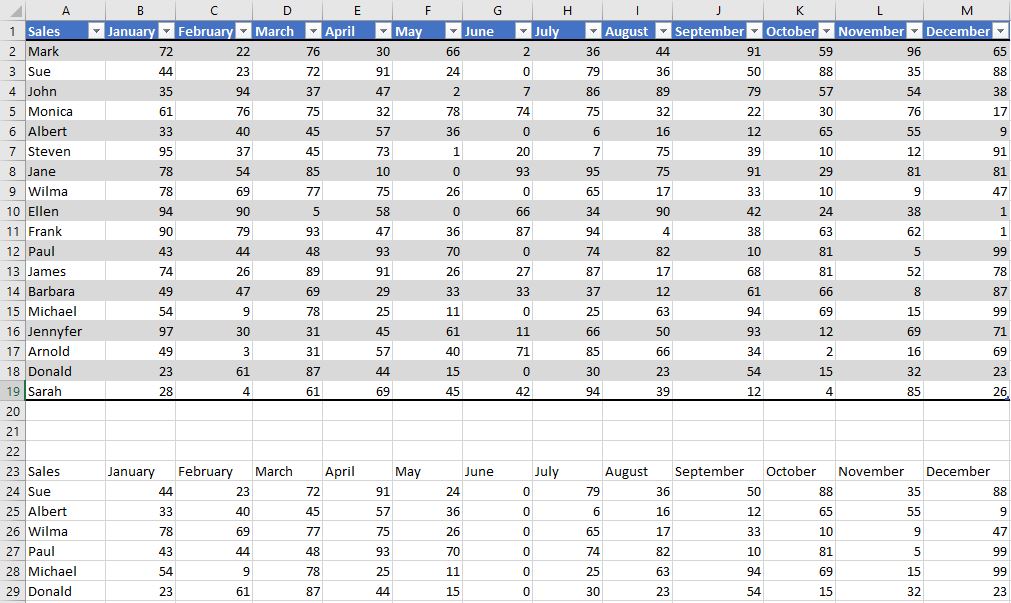 |   | A | B | C | D | E | F | G | H | I | J | K | L | M |
|---|---|---|---|---|---|---|---|---|---|---|---|---|---|
| 1 | Sales | January | February | March | April | May | June | July | August | September | October | November | December |
| 2 | Mark | 72 | 22 | 76 | 30 | 66 | 2 | 36 | 44 | 91 | 59 | 96 | 65 |
| 3 | Sue | 44 | 23 | 72 | 91 | 24 | 0 | 79 | 36 | 50 | 88 | 35 | 88 |
| 4 | John | 35 | 94 | 37 | 47 | 2 | 7 | 86 | 89 | 79 | 57 | 54 | 38 |
| 5 | Monica | 61 | 76 | 75 | 32 | 78 | 74 | 75 | 32 | 22 | 30 | 76 | 17 |
| 6 | Albert | 33 | 40 | 45 | 57 | 36 | 0 | 6 | 16 | 12 | 65 | 55 | 9 |
| 7 | Steven | 95 | 37 | 45 | 73 | 1 | 20 | 7 | 75 | 39 | 10 | 12 | 91 |
| 8 | Jane | 78 | 54 | 85 | 10 | 0 | 93 | 95 | 75 | 91 | 29 | 81 | 81 |
| 9 | Wilma | 78 | 69 | 77 | 75 | 26 | 0 | 65 | 17 | 33 | 10 | 9 | 47 |
| 10 | Ellen | 94 | 90 | 5 | 58 | 0 | 66 | 34 | 90 | 42 | 24 | 38 | 1 |
| 11 | Frank | 90 | 79 | 93 | 47 | 36 | 87 | 94 | 4 | 38 | 63 | 62 | 1 |
| 12 | Paul | 43 | 44 | 48 | 93 | 70 | 0 | 74 | 82 | 10 | 81 | 5 | 99 |
| 13 | James | 74 | 26 | 89 | 91 | 26 | 27 | 87 | 17 | 68 | 81 | 52 | 78 |
| 14 | Barbara | 49 | 47 | 69 | 29 | 33 | 33 | 37 | 12 | 61 | 66 | 8 | 87 |
| 15 | Michael | 54 | 9 | 78 | 25 | 11 | 0 | 25 | 63 | 94 | 69 | 15 | 99 |
| 16 | Jennyfer | 97 | 30 | 31 | 45 | 61 | 11 | 66 | 50 | 93 | 12 | 69 | 71 |
| 17 | Arnold | 49 | 3 | 31 | 57 | 40 | 71 | 85 | 66 | 34 | 2 | 16 | 69 |
| 18 | Donald | 23 | 61 | 87 | 44 | 15 | 0 | 30 | 23 | 54 | 15 | 32 | 23 |
| 19 | Sarah | 28 | 4 | 61 | 69 | 45 | 42 | 94 | 39 | 12 | 4 | 85 | 26 |
| 20 | | | | | | | | | | | | | |
| 21 | | | | | | | | | | | | | |
| 22 | | | | | | | | | | | | | |
| 23 | Sales | January | February | March | April | May | June | July | August | September | October | November | December |
| 24 | Sue | 44 | 23 | 72 | 91 | 24 | 0 | 79 | 36 | 50 | 88 | 35 | 88 |
| 25 | Albert | 33 | 40 | 45 | 57 | 36 | 0 | 6 | 16 | 12 | 65 | 55 | 9 |
| 26 | Wilma | 78 | 69 | 77 | 75 | 26 | 0 | 65 | 17 | 33 | 10 | 9 | 47 |
| 27 | Paul | 43 | 44 | 48 | 93 | 70 | 0 | 74 | 82 | 10 | 81 | 5 | 99 |
| 28 | Michael | 54 | 9 | 78 | 25 | 11 | 0 | 25 | 63 | 94 | 69 | 15 | 99 |
| 29 | Donald | 23 | 61 | 87 | 44 | 15 | 0 | 30 | 23 | 54 | 15 | 32 | 23 |